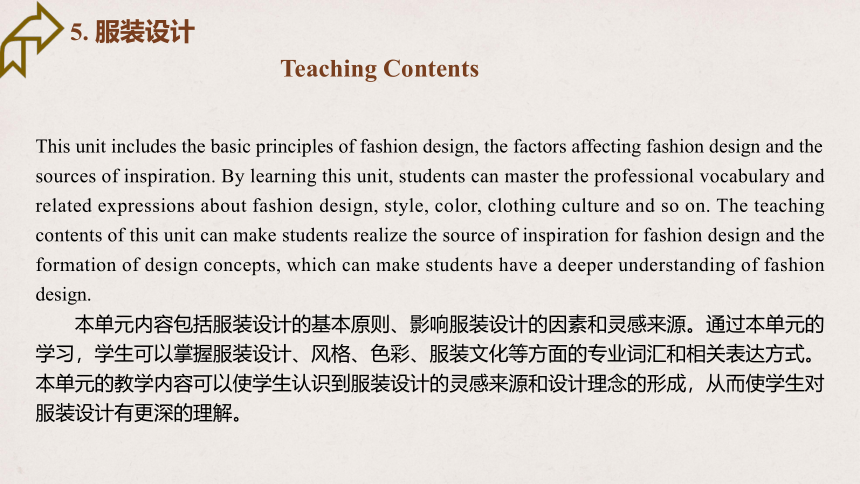 5. 服装设计

Teaching Contents

This unit includes the basic principles of fashion design, the factors affecting fashion design and the sources of inspiration. By learning this unit, students can master the professional vocabulary and related expressions about fashion design, style, color, clothing culture and so on. The teaching contents of this unit can make students realize the source of inspiration for fashion design and the formation of design concepts, which can make students have a deeper understanding of fashion design.

本单元内容包括服装设计的基本原则、影响服装设计的因素和灵感来源。通过本单元的学习，学生可以掌握服装设计、风格、色彩、服装文化等方面的专业词汇和相关表达方式。本单元的教学内容可以使学生认识到服装设计的灵感来源和设计理念的形成，从而使学生对服装设计有更深的理解。